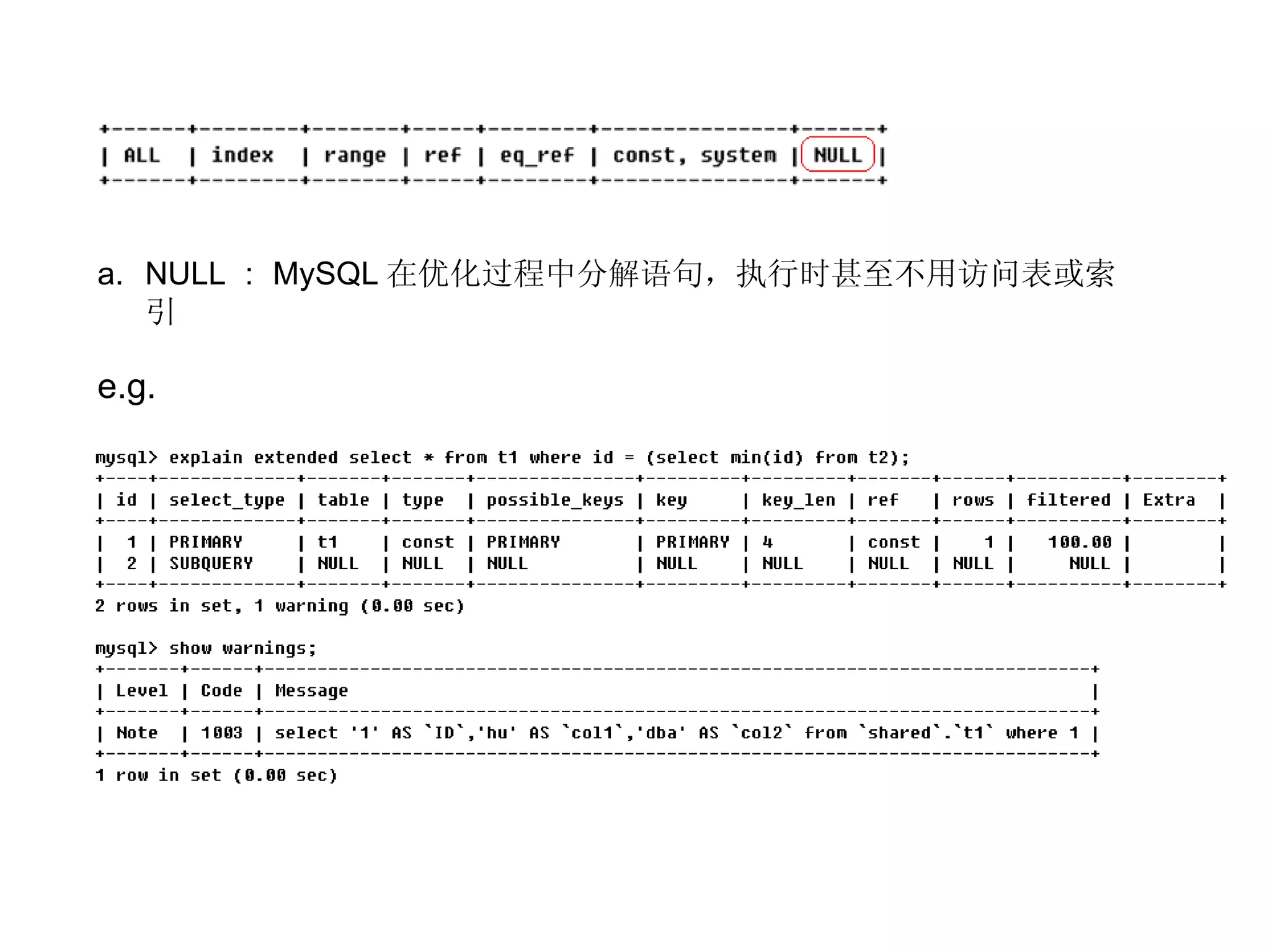 | ALL | index | range | ref | eq_ref | const, system | NULL |
|---|---|---|---|---|---|---|

a. NULL ： MySQL 在优化过程中分解语句，执行时甚至不用访问表或索引

e.g.

mysql> explain extended select * from t1 where id = (select min(id) from t2);

| id | select_type | table | type | possible_keys | key | key_len | ref | rows | filtered | Extra |
|---|---|---|---|---|---|---|---|---|---|---|
| 1 | PRIMARY | t1 | const | PRIMARY | PRIMARY | 4 | const | 1 | 100.00 | |
| 2 | SUBQUERY | NULL | NULL | NULL | NULL | NULL | NULL | NULL | NULL | |

2 rows in set, 1 warning (0.00 sec)

mysql> show warnings;

| Level | Code | Message |
|---|---|---|
| Note | 1003 | select '1' AS `ID`,'hu' AS `col1`,'dba' AS `col2` from `shared`.`t1` where 1 |

1 row in set (0.00 sec)